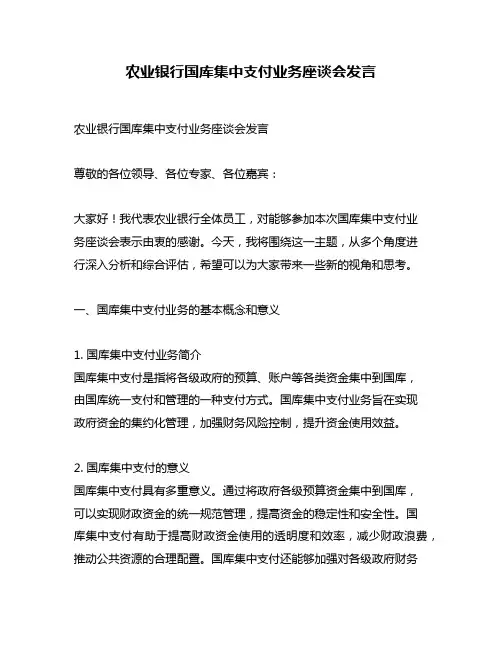 农业银行国库集中支付业务座谈会发言

农业银行国库集中支付业务座谈会发言

尊敬的各位领导、各位专家、各位嘉宾：

大家好！我代表农业银行全体员工，对能够参加本次国库集中支付业务座谈会表示由衷的感谢。今天，我将围绕这一主题，从多个角度进行深入分析和综合评估，希望可以为大家带来一些新的视角和思考。

一、国库集中支付业务的基本概念和意义

1. 国库集中支付业务简介
国库集中支付是指将各级政府的预算、账户等各类资金集中到国库，由国库统一支付和管理的一种支付方式。国库集中支付业务旨在实现政府资金的集约化管理，加强财务风险控制，提升资金使用效益。

2. 国库集中支付的意义
国库集中支付具有多重意义。通过将政府各级预算资金集中到国库，可以实现财政资金的统一规范管理，提高资金的稳定性和安全性。国库集中支付有助于提高财政资金使用的透明度和效率，减少财政浪费，推动公共资源的合理配置。国库集中支付还能够加强对各级政府财务